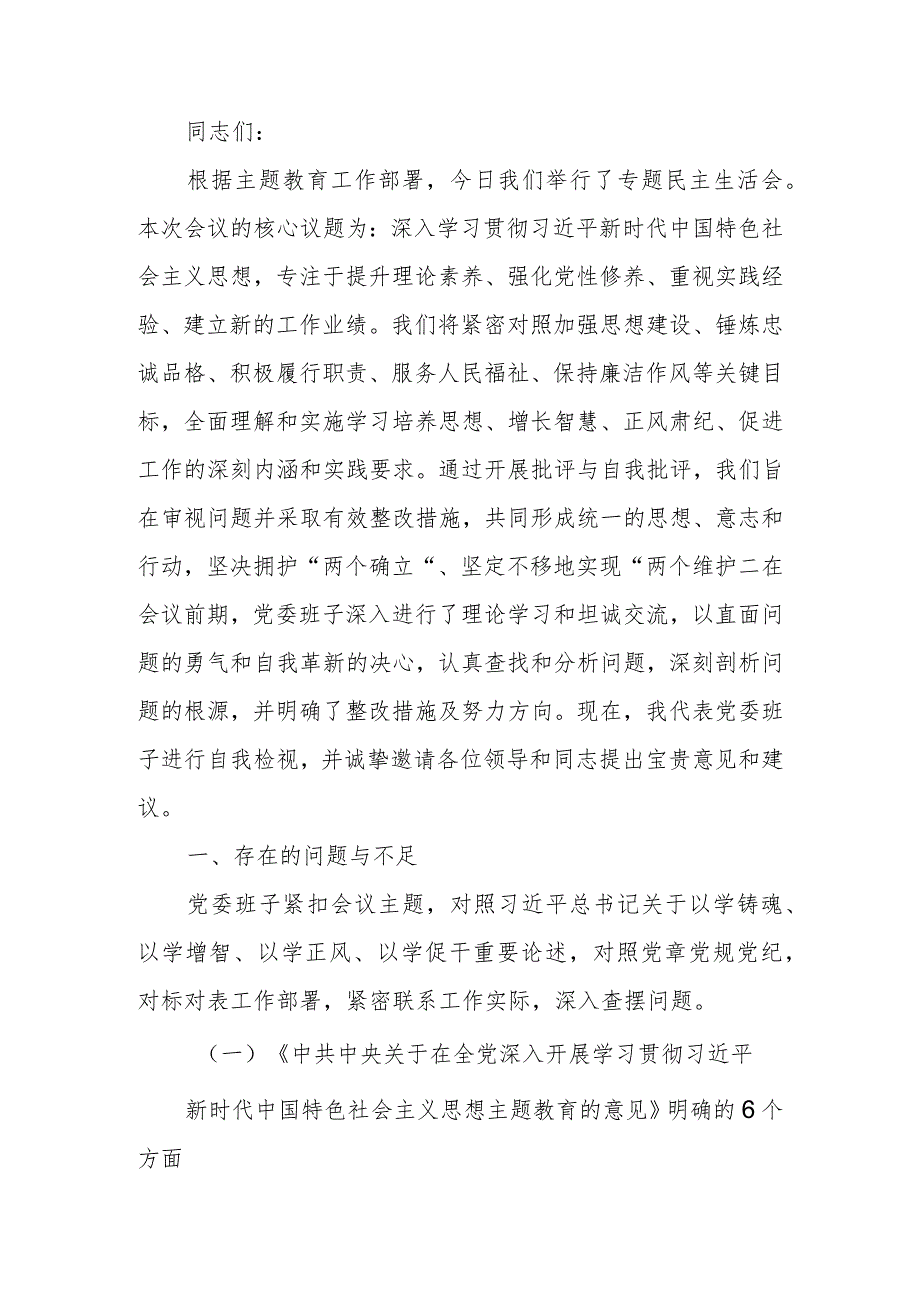 同志们：

根据主题教育工作部署，今日我们举行了专题民主生活会。本次会议的核心议题为：深入学习贯彻习近平新时代中国特色社会主义思想，专注于提升理论素养、强化党性修养、重视实践经验、建立新的工作业绩。我们将紧密对照加强思想建设、锤炼忠诚品格、积极履行职责、服务人民福祉、保持廉洁作风等关键目标，全面理解和实施学习培养思想、增长智慧、正风肃纪、促进工作的深刻内涵和实践要求。通过开展批评与自我批评，我们旨在审视问题并采取有效整改措施，共同形成统一的思想、意志和行动，坚决拥护“两个确立“、坚定不移地实现“两个维护二在会议前期，党委班子深入进行了理论学习和坦诚交流，以直面问题的勇气和自我革新的决心，认真查找和分析问题，深刻剖析问题的根源，并明确了整改措施及努力方向。现在，我代表党委班子进行自我检视，并诚挚邀请各位领导和同志提出宝贵意见和建议。

一、存在的问题与不足

党委班子紧扣会议主题，对照习近平总书记关于以学铸魂、以学增智、以学正风、以学促干重要论述，对照党章党规党纪，对标对表工作部署，紧密联系工作实际，深入查摆问题。

（一）《中共中央关于在全党深入开展学习贯彻习近平

新时代中国特色社会主义思想主题教育的意见》明确的6个方面